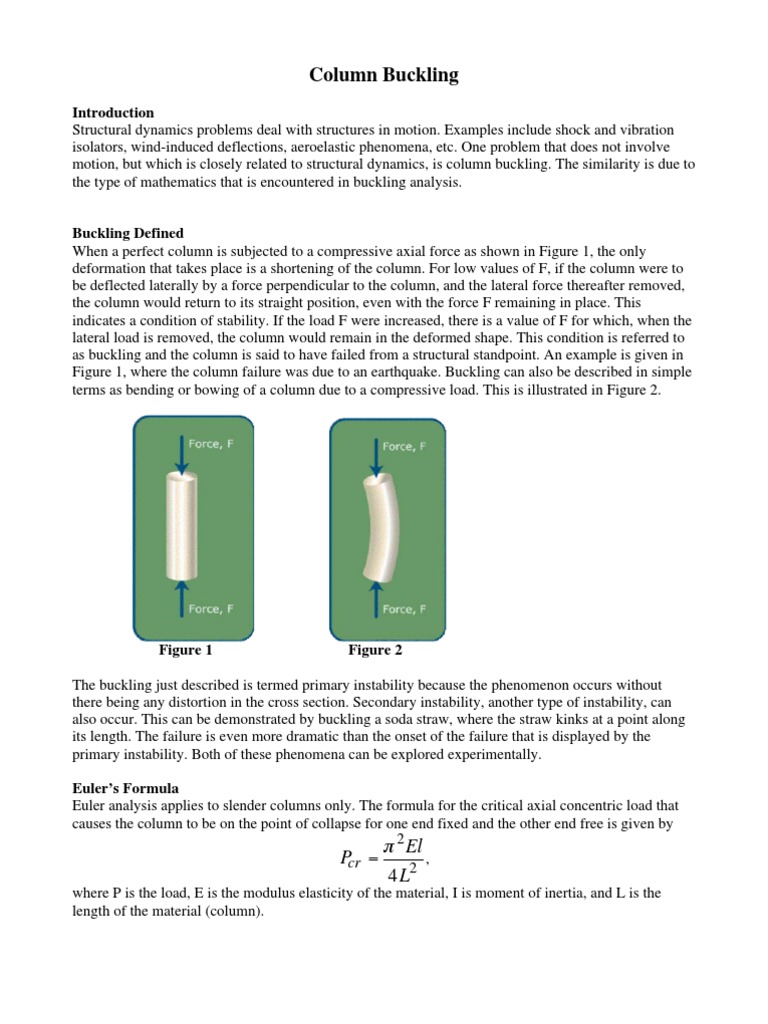 Column Buckling

Introduction
Structural dynamics problems deal with structures in motion. Examples include shock and vibration isolators, wind-induced deflections, aeroelastic phenomena, etc. One problem that does not involve motion, but which is closely related to structural dynamics, is column buckling. The similarity is due to the type of mathematics that is encountered in buckling analysis.

Buckling Defined
When a perfect column is subjected to a compressive axial force as shown in Figure 1, the only deformation that takes place is a shortening of the column. For low values of F, if the column were to be deflected laterally by a force perpendicular to the column, and the lateral force thereafter removed, the column would return to its straight position, even with the force F remaining in place. This indicates a condition of stability. If the load F were increased, there is a value of F for which, when the lateral load is removed, the column would remain in the deformed shape. This condition is referred to as buckling and the column is said to have failed from a structural standpoint. An example is given in Figure 1, where the column failure was due to an earthquake. Buckling can also be described in simple terms as bending or bowing of a column due to a compressive load. This is illustrated in Figure 2.

Force, F

Force, F

Force, F

Force, F

Figure 1

Figure 2

The buckling just described is termed primary instability because the phenomenon occurs without there being any distortion in the cross section. Secondary instability, another type of instability, can also occur. This can be demonstrated by buckling a soda straw, where the straw kinks at a point along its length. The failure is even more dramatic than the onset of the failure that is displayed by the primary instability. Both of these phenomena can be explored experimentally.

Euler's Formula
Euler analysis applies to slender columns only. The formula for the critical axial concentric load that causes the column to be on the point of collapse for one end fixed and the other end free is given by

$P_{cr} = \frac{\pi^2 El}{4L^2},$

where P is the load, E is the modulus elasticity of the material, I is moment of inertia, and L is the length of the material (column).